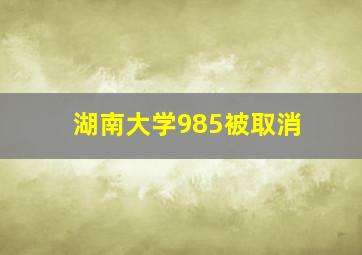 湖南大学985被取消